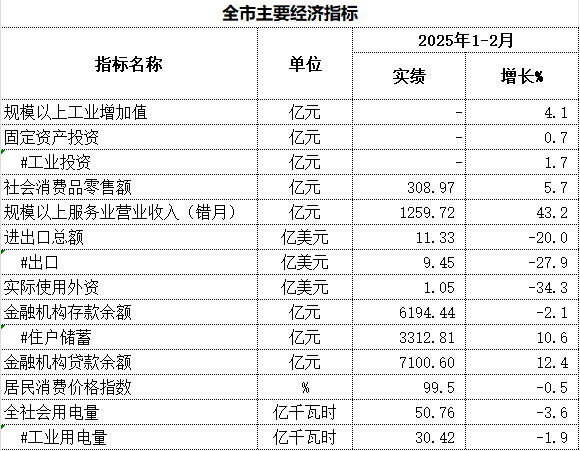 全市主要经济指标

| 指标名称 | 单位 | 2025年1-2月 实绩 | 2025年1-2月 增长% |
|---|---|---|---|
| 规模以上工业增加值 | 亿元 | - | 4.1 |
| 固定资产投资 | 亿元 | - | 0.7 |
| #工业投资 | 亿元 | - | 1.7 |
| 社会消费品零售额 | 亿元 | 308.97 | 5.7 |
| 规模以上服务业营业收入（错月） | 亿元 | 1259.72 | 43.2 |
| 进出口总额 | 亿美元 | 11.33 | -20.0 |
| #出口 | 亿美元 | 9.45 | -27.9 |
| 实际使用外资 | 亿美元 | 1.05 | -34.3 |
| 金融机构存款余额 | 亿元 | 6194.44 | -2.1 |
| #住户储蓄 | 亿元 | 3312.81 | 10.6 |
| 金融机构贷款余额 | 亿元 | 7100.60 | 12.4 |
| 居民消费价格指数 | % | 99.5 | -0.5 |
| 全社会用电量 | 亿千瓦时 | 50.76 | -3.6 |
| #工业用电量 | 亿千瓦时 | 30.42 | -1.9 |